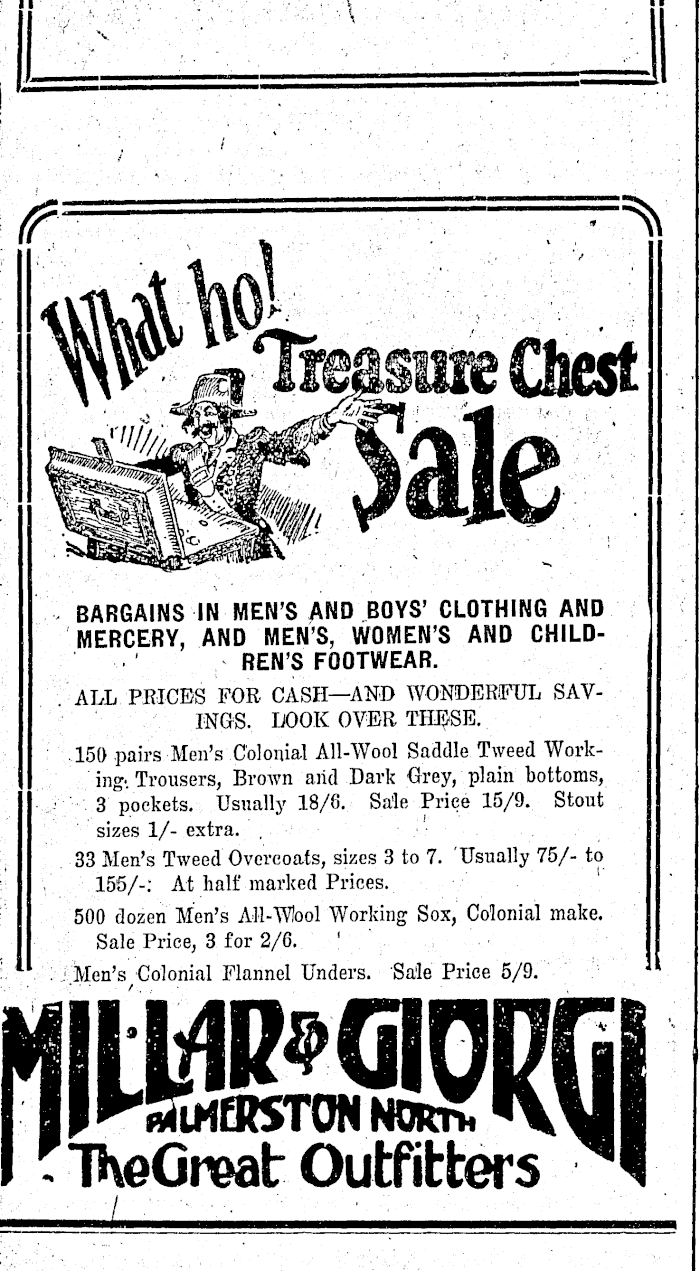 What ho! Treasure Chest Sale

BARGAINS IN MEN'S AND BOYS' CLOTHING AND MERCERY, AND MEN'S, WOMEN'S AND CHILDREN'S FOOTWEAR.

ALL PRICES FOR CASH—AND WONDERFUL SAVINGS. LOOK OVER THESE.

150 pairs Men's Colonial All-Wool Saddle Tweed Working Trousers, Brown and Dark Grey, plain bottoms, 3 pockets. Usually 18/6. Sale Price 15/9. Stout sizes 1/- extra.

33 Men's Tweed Overcoats, sizes 3 to 7. Usually 75/- to 155/-: At half marked Prices.

500 dozen Men's All-Wool Working Sox, Colonial make. Sale Price, 3 for 2/6.

Men's Colonial Flannel Unders. Sale Price 5/9.

MILLAR & GIORGI
PALMERSTON NORTH
The Great Outfitters